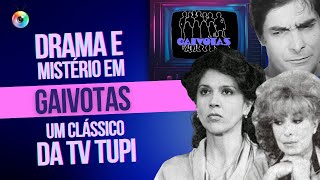 DRAMA E MISTÉRIO EM

GAIVOTAS

UM CLÁSSICO DA TV TUPI

GAIVOTAS